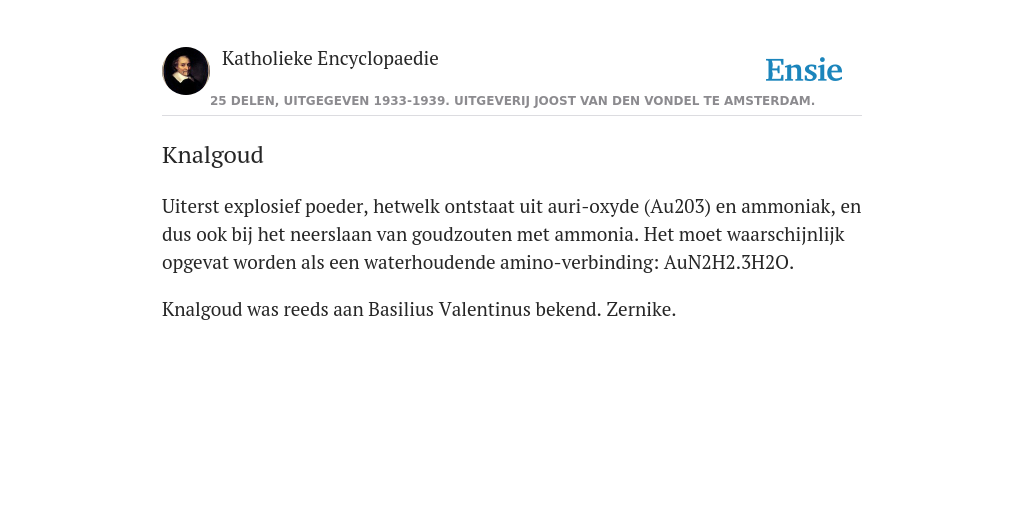 Katholieke Encyclopaedie

Ensie

25 DELEN, UITGEGEVEN 1933-1939. UITGEVERIJ JOOST VAN DEN VONDEL TE AMSTERDAM.

Knalgoud

Uiterst explosief poeder, hetwelk ontstaat uit auri-oxyde (Au203) en ammoniak, en dus ook bij het neerslaan van goudzouten met ammonia. Het moet waarschijnlijk opgevat worden als een waterhoudende amino-verbinding: AuN2H2.3H2O.

Knalgoud was reeds aan Basilius Valentinus bekend. Zernike.